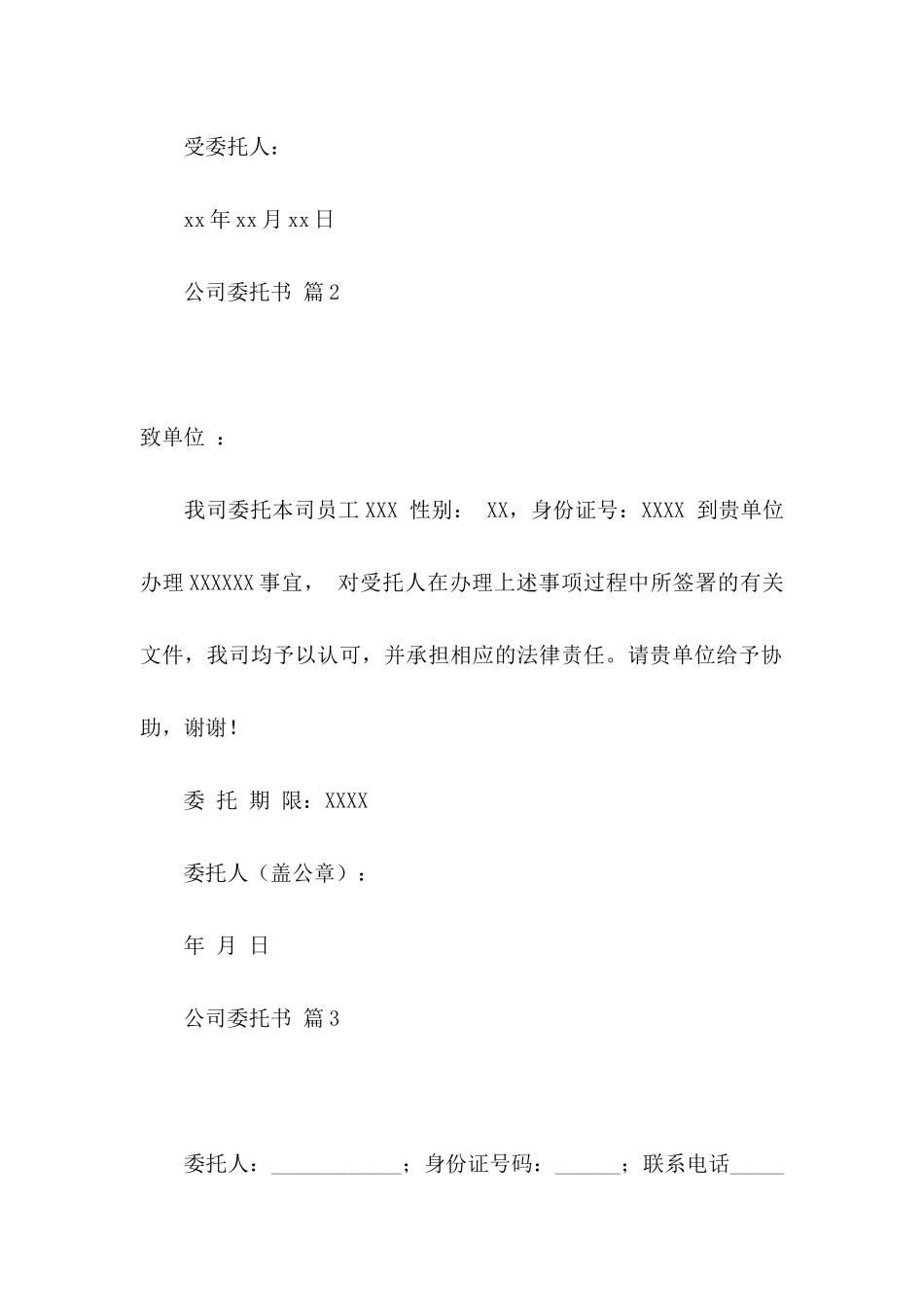 受委托人：

xx年xx月xx日

公司委托书 篇2

致单位 ：

我司委托本司员工XXX 性别： XX，身份证号：XXXX 到贵单位办理XXXXXX事宜， 对受托人在办理上述事项过程中所签署的有关文件，我司均予以认可，并承担相应的法律责任。请贵单位给予协助，谢谢！

委 托 期 限：XXXX

委托人（盖公章）：

年 月 日

公司委托书 篇3

委托人：____________；身份证号码：______；联系电话_____